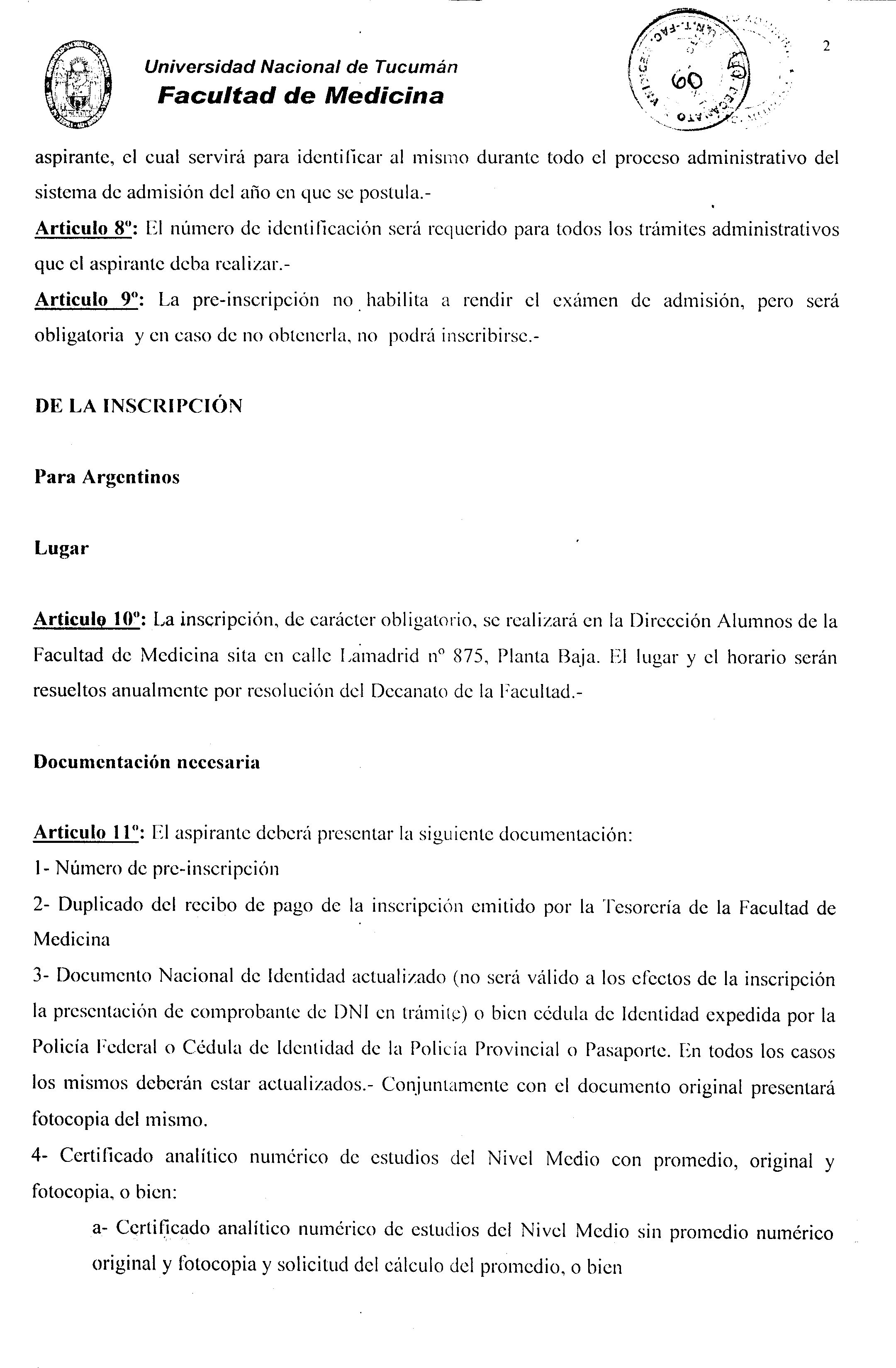 Universidad Nacional de Tucumán
Facultad de Medicina

60

2

aspirante, el cual servirá para identificar al mismo durante todo el proceso administrativo del sistema de admisión del año en que se postula.-

Articulo 8º: El número de identificación será requerido para todos los trámites administrativos que el aspirante deba realizar.-

Articulo 9º: La pre-inscripción no habilita a rendir el exámen de admisión, pero será obligatoria y en caso de no obtenerla, no podrá inscribirse.-

DE LA INSCRIPCIÓN

Para Argentinos

Lugar

Articulo 10º: La inscripción, de carácter obligatorio, se realizará en la Dirección Alumnos de la Facultad de Medicina sita en calle Lamadrid nº 875, Planta Baja. El lugar y el horario serán resueltos anualmente por resolución del Decanato de la Facultad.-

Documentación necesaria

Articulo 11º: El aspirante deberá presentar la siguiente documentación:

1- Número de pre-inscripción

2- Duplicado del recibo de pago de la inscripción emitido por la Tesorería de la Facultad de Medicina

3- Documento Nacional de Identidad actualizado (no será válido a los efectos de la inscripción la presentación de comprobante de DNI en trámite) o bien cédula de Identidad expedida por la Policía Federal o Cédula de Identidad de la Policía Provincial o Pasaporte. En todos los casos los mismos deberán estar actualizados.- Conjuntamente con el documento original presentará fotocopia del mismo.

4- Certificado analítico numérico de estudios del Nivel Medio con promedio, original y fotocopia, o bien:

a- Certificado analítico numérico de estudios del Nivel Medio sin promedio numérico original y fotocopia y solicitud del cálculo del promedio, o bien